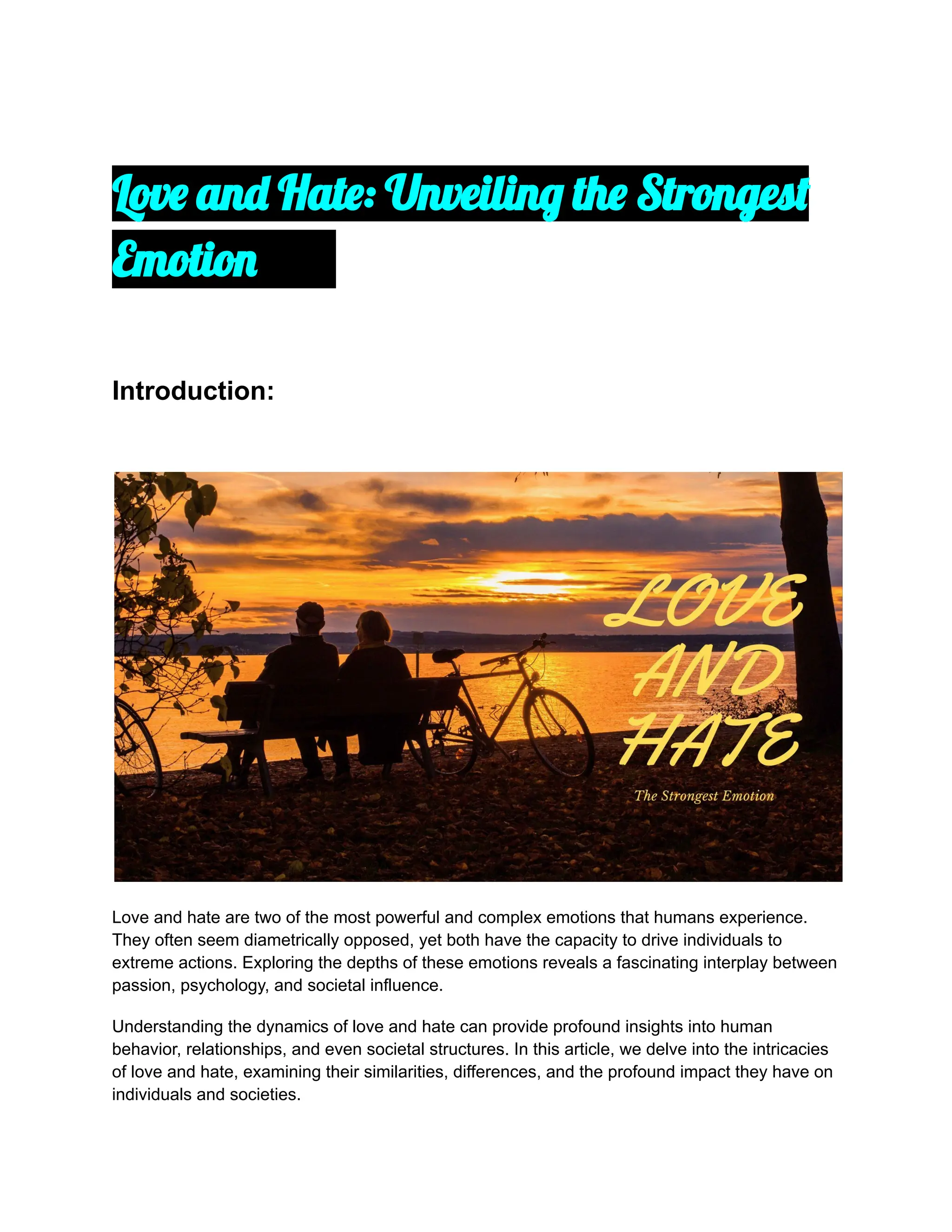 Love and Hate: Unveiling the Strongest Emotion

Introduction:

LOVE AND HATE

The Strongest Emotion

Love and hate are two of the most powerful and complex emotions that humans experience. They often seem diametrically opposed, yet both have the capacity to drive individuals to extreme actions. Exploring the depths of these emotions reveals a fascinating interplay between passion, psychology, and societal influence.

Understanding the dynamics of love and hate can provide profound insights into human behavior, relationships, and even societal structures. In this article, we delve into the intricacies of love and hate, examining their similarities, differences, and the profound impact they have on individuals and societies.